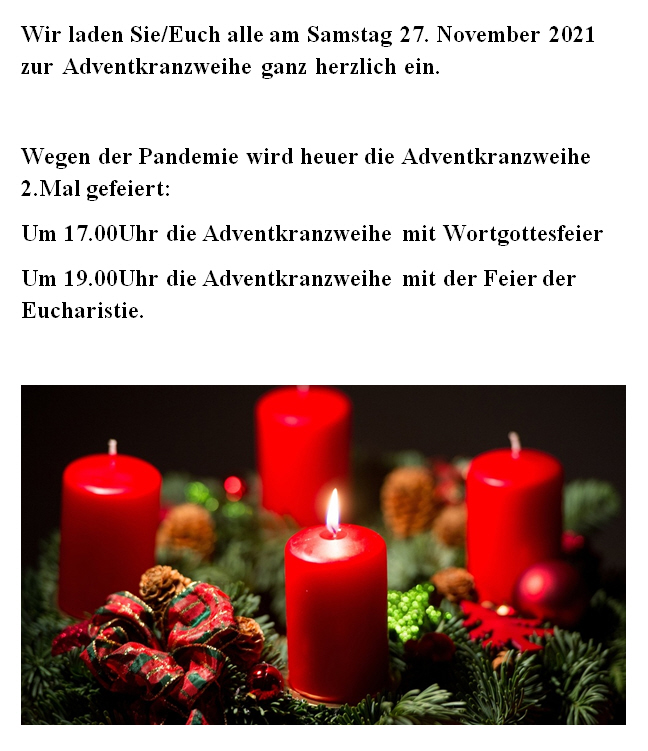 Wir laden Sie/Euch alle am Samstag 27. November 2021 zur Adventkranzweihe ganz herzlich ein.

Wegen der Pandemie wird heuer die Adventkranzweihe 2.Mal gefeiert:

Um 17.00Uhr die Adventkranzweihe mit Wortgottesfeier

Um 19.00Uhr die Adventkranzweihe mit der Feier der Eucharistie.